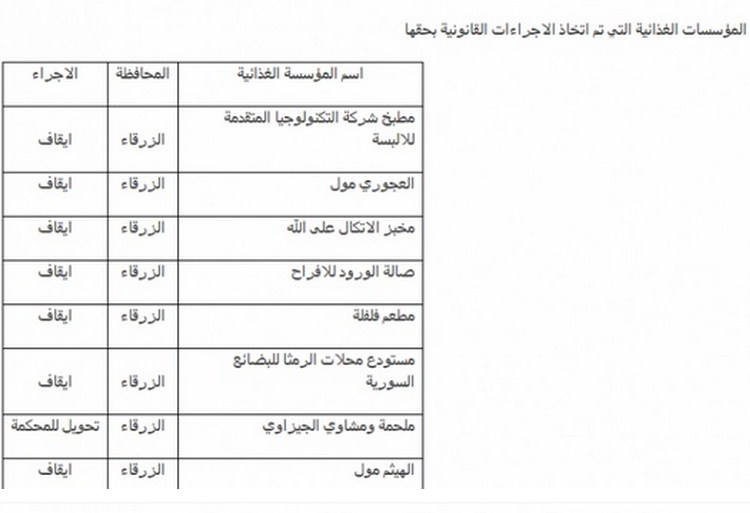 المؤسسات الغذائية التي تم اتخاذ الاجراءات القانونية بحقها

| اسم المؤسسة الغذائية | المحافظة | الاجراء |
|---|---|---|
| مطبخ شركة التكنولوجيا المتقدمة للالبسة | الزرقاء | ايقاف |
| العجوري مول | الزرقاء | ايقاف |
| مخبز الاتكال على الله | الزرقاء | ايقاف |
| صالة الورود للافراح | الزرقاء | ايقاف |
| مطعم فلفلة | الزرقاء | ايقاف |
| مستودع محلات الرمثا للبضائع السورية | الزرقاء | ايقاف |
| ملحمة ومشاوي الجيزاوي | الزرقاء | تحويل للمحكمة |
| الهيثم مول | الزرقاء | ايقاف |